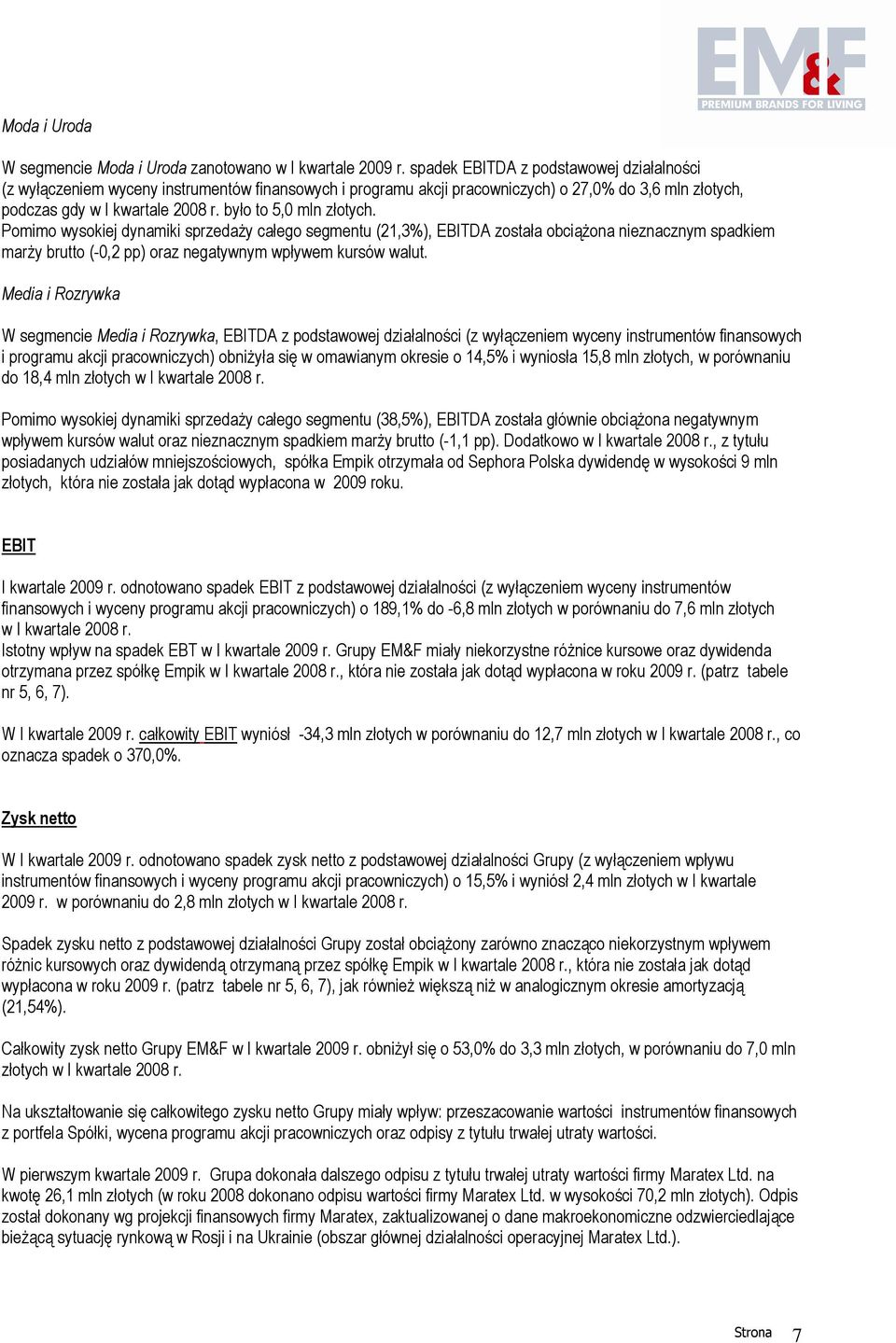 EM&F
PREMIUM BRANDS FOR LIVING

Moda i Uroda

W segmencie Moda i Uroda zanotowano w I kwartale 2009 r. spadek EBITDA z podstawowej działalności (z wyłączeniem wyceny instrumentów finansowych i programu akcji pracowniczych) o 27,0% do 3,6 mln złotych, podczas gdy w I kwartale 2008 r. było to 5,0 mln złotych.
Pomimo wysokiej dynamiki sprzedaży całego segmentu (21,3%), EBITDA została obciążona nieznacznym spadkiem marży brutto (-0,2 pp) oraz negatywnym wpływem kursów walut.

Media i Rozrywka

W segmencie Media i Rozrywka, EBITDA z podstawowej działalności (z wyłączeniem wyceny instrumentów finansowych i programu akcji pracowniczych) obniżyła się w omawianym okresie o 14,5% i wyniosła 15,8 mln złotych, w porównaniu do 18,4 mln złotych w I kwartale 2008 r.

Pomimo wysokiej dynamiki sprzedaży całego segmentu (38,5%), EBITDA została głównie obciążona negatywnym wpływem kursów walut oraz nieznacznym spadkiem marży brutto (-1,1 pp). Dodatkowo w I kwartale 2008 r., z tytułu posiadanych udziałów mniejszościowych, spółka Empik otrzymała od Sephora Polska dywidendę w wysokości 9 mln złotych, która nie została jak dotąd wypłacona w 2009 roku.

EBIT

I kwartale 2009 r. odnotowano spadek EBIT z podstawowej działalności (z wyłączeniem wyceny instrumentów finansowych i wyceny programu akcji pracowniczych) o 189,1% do -6,8 mln złotych w porównaniu do 7,6 mln złotych w I kwartale 2008 r.
Istotny wpływ na spadek EBT w I kwartale 2009 r. Grupy EM&F miały niekorzystne różnice kursowe oraz dywidenda otrzymana przez spółkę Empik w I kwartale 2008 r., która nie została jak dotąd wypłacona w roku 2009 r. (patrz tabele nr 5, 6, 7).

W I kwartale 2009 r. całkowity EBIT wyniósł -34,3 mln złotych w porównaniu do 12,7 mln złotych w I kwartale 2008 r., co oznacza spadek o 370,0%.

Zysk netto

W I kwartale 2009 r. odnotowano spadek zysk netto z podstawowej działalności Grupy (z wyłączeniem wpływu instrumentów finansowych i wyceny programu akcji pracowniczych) o 15,5% i wyniósł 2,4 mln złotych w I kwartale 2009 r. w porównaniu do 2,8 mln złotych w I kwartale 2008 r.

Spadek zysku netto z podstawowej działalności Grupy został obciążony zarówno znacząco niekorzystnym wpływem różnic kursowych oraz dywidendą otrzymaną przez spółkę Empik w I kwartale 2008 r., która nie została jak dotąd wypłacona w roku 2009 r. (patrz tabele nr 5, 6, 7), jak również większą niż w analogicznym okresie amortyzacją (21,54%).

Całkowity zysk netto Grupy EM&F w I kwartale 2009 r. obniżył się o 53,0% do 3,3 mln złotych, w porównaniu do 7,0 mln złotych w I kwartale 2008 r.

Na ukształtowanie się całkowitego zysku netto Grupy miały wpływ: przeszacowanie wartości instrumentów finansowych z portfela Spółki, wycena programu akcji pracowniczych oraz odpisy z tytułu trwałej utraty wartości.

W pierwszym kwartale 2009 r. Grupa dokonała dalszego odpisu z tytułu trwałej utraty wartości firmy Maratex Ltd. na kwotę 26,1 mln złotych (w roku 2008 dokonano odpisu wartości firmy Maratex Ltd. w wysokości 70,2 mln złotych). Odpis został dokonany wg projekcji finansowych firmy Maratex, zaktualizowanej o dane makroekonomiczne odzwierciedlające bieżącą sytuację rynkową w Rosji i na Ukrainie (obszar głównej działalności operacyjnej Maratex Ltd.).

Strona 7